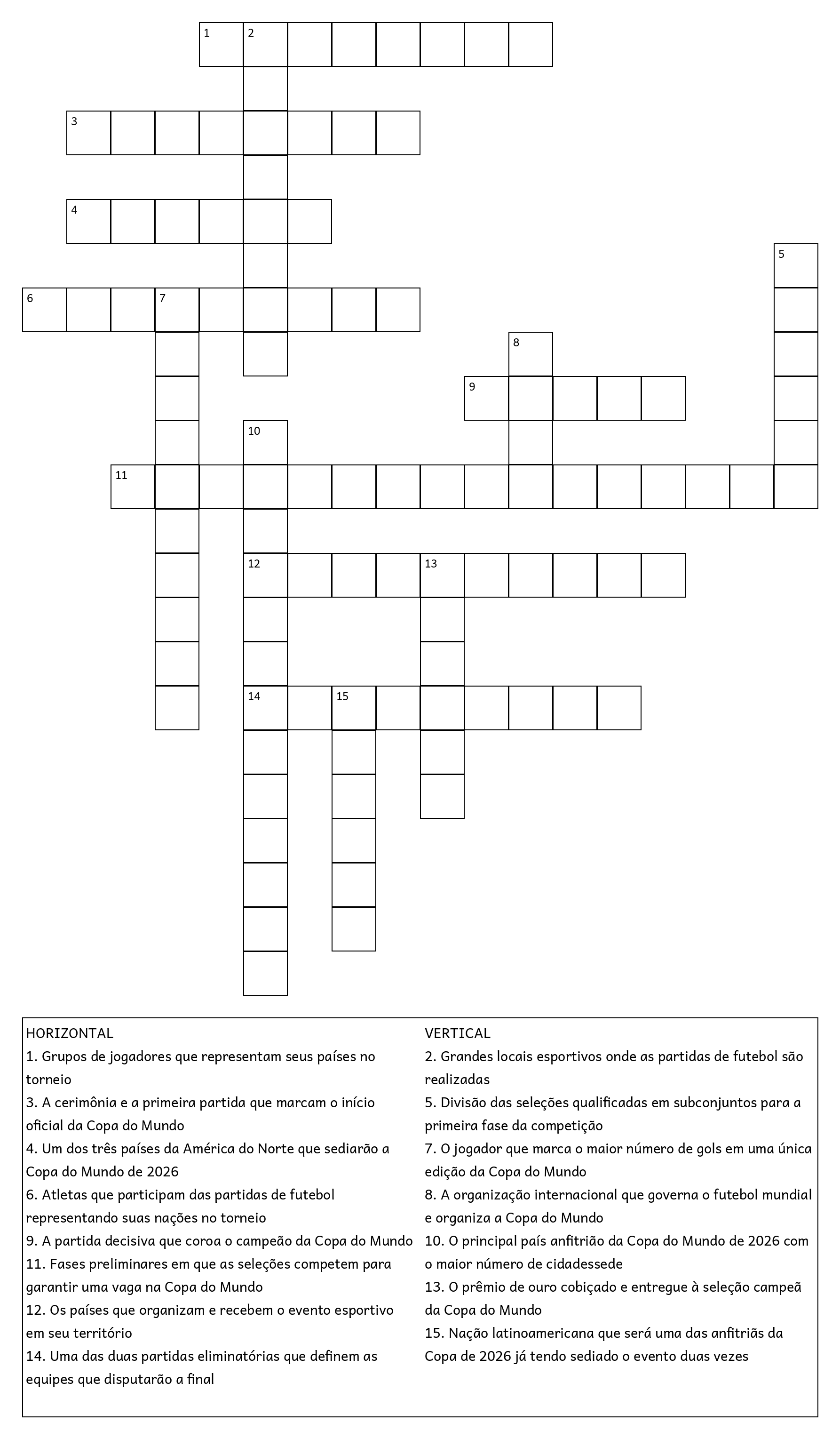 1 2
3
4
5
6 7
8
9
10
11
12 13
14 15

HORIZONTAL
1. Grupos de jogadores que representam seus países no torneio
3. A cerimônia e a primeira partida que marcam o início oficial da Copa do Mundo
4. Um dos três países da América do Norte que sediarão a Copa do Mundo de 2026
6. Atletas que participam das partidas de futebol representando suas nações no torneio
9. A partida decisiva que coroa o campeão da Copa do Mundo
11. Fases preliminares em que as seleções competem para garantir uma vaga na Copa do Mundo
12. Os países que organizam e recebem o evento esportivo em seu território
14. Uma das duas partidas eliminatórias que definem as equipes que disputarão a final

VERTICAL
2. Grandes locais esportivos onde as partidas de futebol são realizadas
5. Divisão das seleções qualificadas em subconjuntos para a primeira fase da competição
7. O jogador que marca o maior número de gols em uma única edição da Copa do Mundo
8. A organização internacional que governa o futebol mundial e organiza a Copa do Mundo
10. O principal país anfitrião da Copa do Mundo de 2026 com o maior número de cidadessede
13. O prêmio de ouro cobiçado e entregue à seleção campeã da Copa do Mundo
15. Nação latinoamericana que será uma das anfitriãs da Copa de 2026 já tendo sediado o evento duas vezes